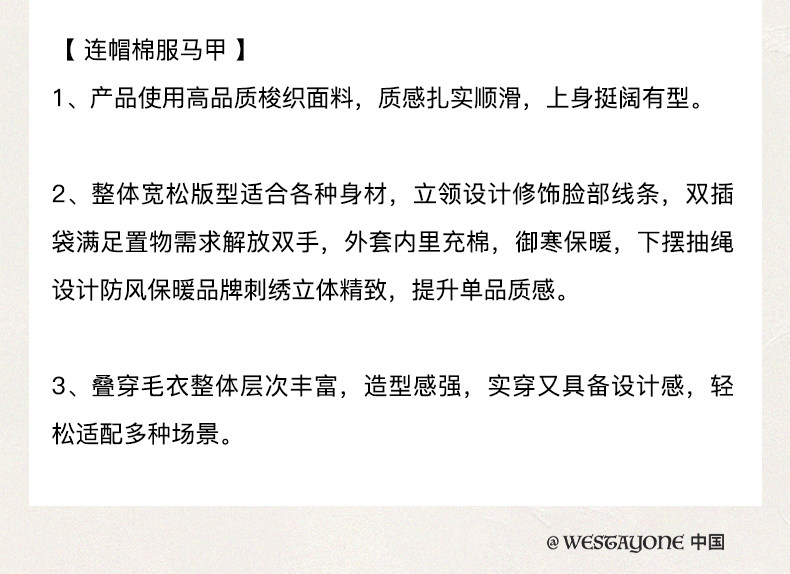 【连帽棉服马甲】

1、产品使用高品质梭织面料，质感扎实顺滑，上身挺阔有型。

2、整体宽松版型适合各种身材，立领设计修饰脸部线条，双插袋满足置物需求解放双手，外套内里充棉，御寒保暖，下摆抽绳设计防风保暖品牌刺绣立体精致，提升单品质感。

3、叠穿毛衣整体层次丰富，造型感强，实穿又具备设计感，轻松适配多种场景。

@WESTAYONE 中国